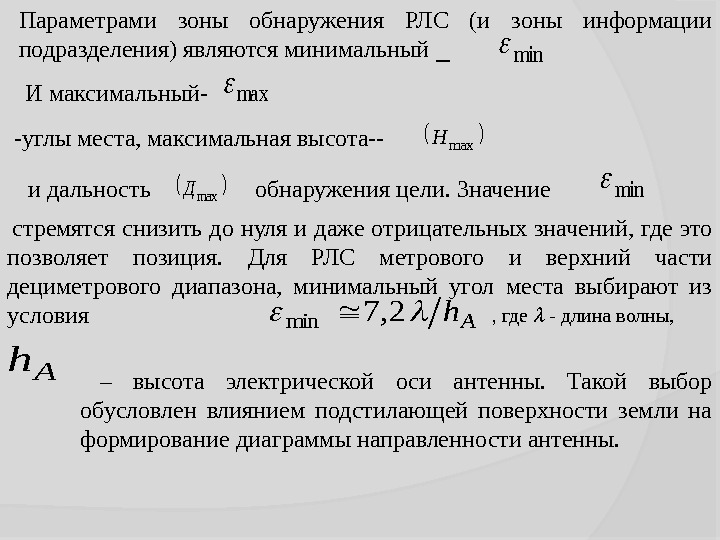 Параметрами зоны обнаружения РЛС (и зоны информации подразделения) являются минимальный _ $\varepsilon_{\min}$

И максимальный- $\varepsilon_{\max}$

-углы места, максимальная высота-- $(H_{\max})$

и дальность $(Д_{\max})$ обнаружения цели. Значение $\varepsilon_{\min}$

стремятся снизить до нуля и даже отрицательных значений, где это позволяет позиция. Для РЛС метрового и верхний части дециметрового диапазона, минимальный угол места выбирают из условия $\varepsilon_{\min} \cong 7,2\lambda/h_A$ , где $\lambda$ - длина волны,

$h_A$

– высота электрической оси антенны. Такой выбор обусловлен влиянием подстилающей поверхности земли на формирование диаграммы направленности антенны.